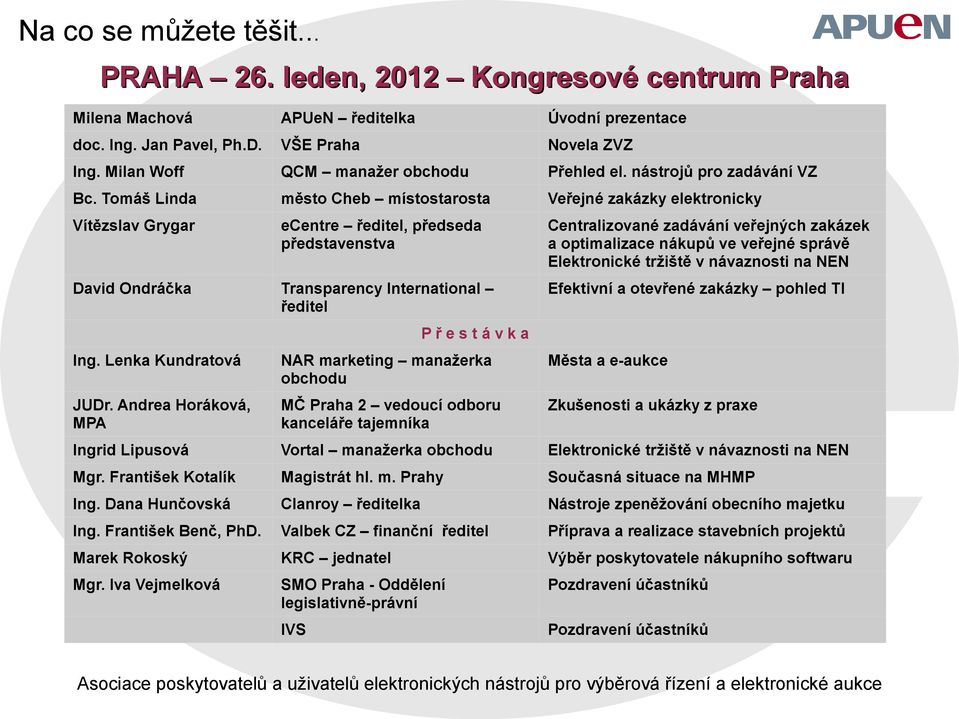 Na co se můžete těšit...

APUeN

PRAHA – 26. leden, 2012 – Kongresové centrum Praha

| | | |
|---|---|---|
| Milena Machová | APUeN – ředitelka | Úvodní prezentace |
| doc. Ing. Jan Pavel, Ph.D. | VŠE Praha | Novela ZVZ |
| Ing. Milan Woff | QCM – manažer obchodu | Přehled el. nástrojů pro zadávání VZ |
| Bc. Tomáš Linda | město Cheb – místostarosta | Veřejné zakázky elektronicky |
| Vítězslav Grygar | eCentre – ředitel, předseda představenstva | Centralizované zadávání veřejných zakázek a optimalizace nákupů ve veřejné správě Elektronické tržiště v návaznosti na NEN |
| David Ondráčka | Transparency International – ředitel | Efektivní a otevřené zakázky – pohled TI |
| | P ř e s t á v k a | |
| Ing. Lenka Kundratová | NAR marketing – manažerka obchodu | Města a e-aukce |
| JUDr. Andrea Horáková, MPA | MČ Praha 2 – vedoucí odboru kanceláře tajemníka | Zkušenosti a ukázky z praxe |
| Ingrid Lipusová | Vortal – manažerka obchodu | Elektronické tržiště v návaznosti na NEN |
| Mgr. František Kotalík | Magistrát hl. m. Prahy | Současná situace na MHMP |
| Ing. Dana Hunčovská | Clanroy – ředitelka | Nástroje zpeněžování obecního majetku |
| Ing. František Benč, PhD. | Valbek CZ – finanční ředitel | Příprava a realizace stavebních projektů |
| Marek Rokoský | KRC – jednatel | Výběr poskytovatele nákupního softwaru |
| Mgr. Iva Vejmelková | SMO Praha - Oddělení legislativně-právní | Pozdravení účastníků |
| | IVS | Pozdravení účastníků |

Asociace poskytovatelů a uživatelů elektronických nástrojů pro výběrová řízení a elektronické aukce